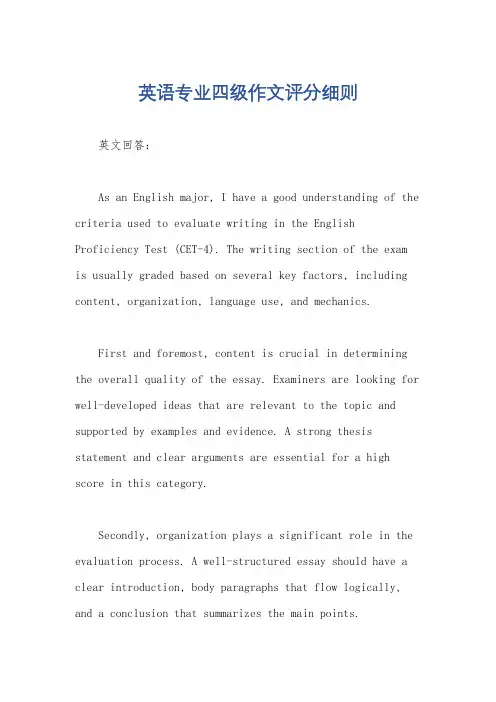 英语专业四级作文评分细则

英文回答：

As an English major, I have a good understanding of the criteria used to evaluate writing in the English Proficiency Test (CET-4). The writing section of the exam is usually graded based on several key factors, including content, organization, language use, and mechanics.

First and foremost, content is crucial in determining the overall quality of the essay. Examiners are looking for well-developed ideas that are relevant to the topic and supported by examples and evidence. A strong thesis statement and clear arguments are essential for a high score in this category.

Secondly, organization plays a significant role in the evaluation process. A well-structured essay should have a clear introduction, body paragraphs that flow logically, and a conclusion that summarizes the main points.